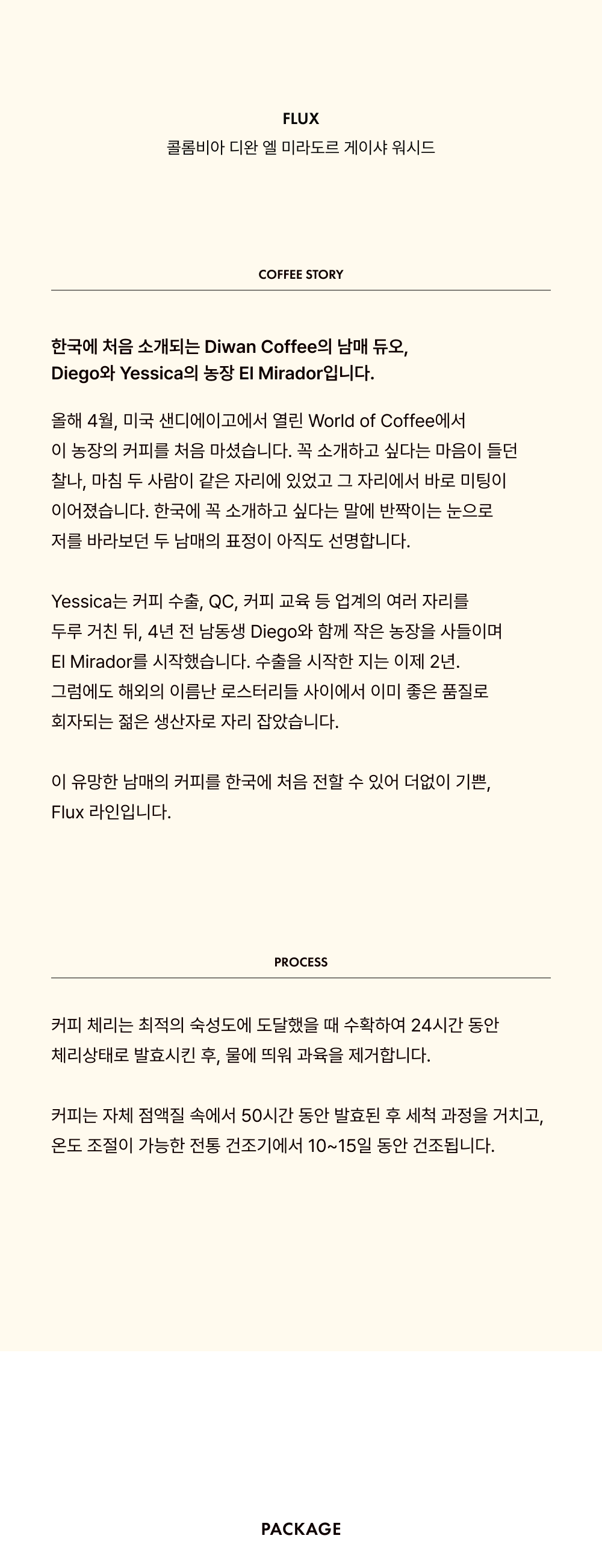 FLUX
콜롬비아 디완 엘 미라도르 게이샤 워시드

COFFEE STORY

한국에 처음 소개되는 Diwan Coffee의 남매 듀오,
Diego와 Yessica의 농장 El Mirador입니다.

올해 4월, 미국 샌디에이고에서 열린 World of Coffee에서 이 농장의 커피를 처음 마셨습니다. 꼭 소개하고 싶다는 마음이 들던 찰나, 마침 두 사람이 같은 자리에 있었고 그 자리에서 바로 미팅이 이어졌습니다. 한국에 꼭 소개하고 싶다는 말에 반짝이는 눈으로 저를 바라보던 두 남매의 표정이 아직도 선명합니다.

Yessica는 커피 수출, QC, 커피 교육 등 업계의 여러 자리를 두루 거친 뒤, 4년 전 남동생 Diego와 함께 작은 농장을 사들이며 El Mirador를 시작했습니다. 수출을 시작한 지는 이제 2년. 그럼에도 해외의 이름난 로스터리들 사이에서 이미 좋은 품질로 회자되는 젊은 생산자로 자리 잡았습니다.

이 유망한 남매의 커피를 한국에 처음 전할 수 있어 더없이 기쁜, Flux 라인입니다.

PROCESS

커피 체리는 최적의 숙성도에 도달했을 때 수확하여 24시간 동안 체리상태로 발효시킨 후, 물에 띄워 과육을 제거합니다.

커피는 자체 점액질 속에서 50시간 동안 발효된 후 세척 과정을 거치고, 온도 조절이 가능한 전통 건조기에서 10~15일 동안 건조됩니다.

PACKAGE